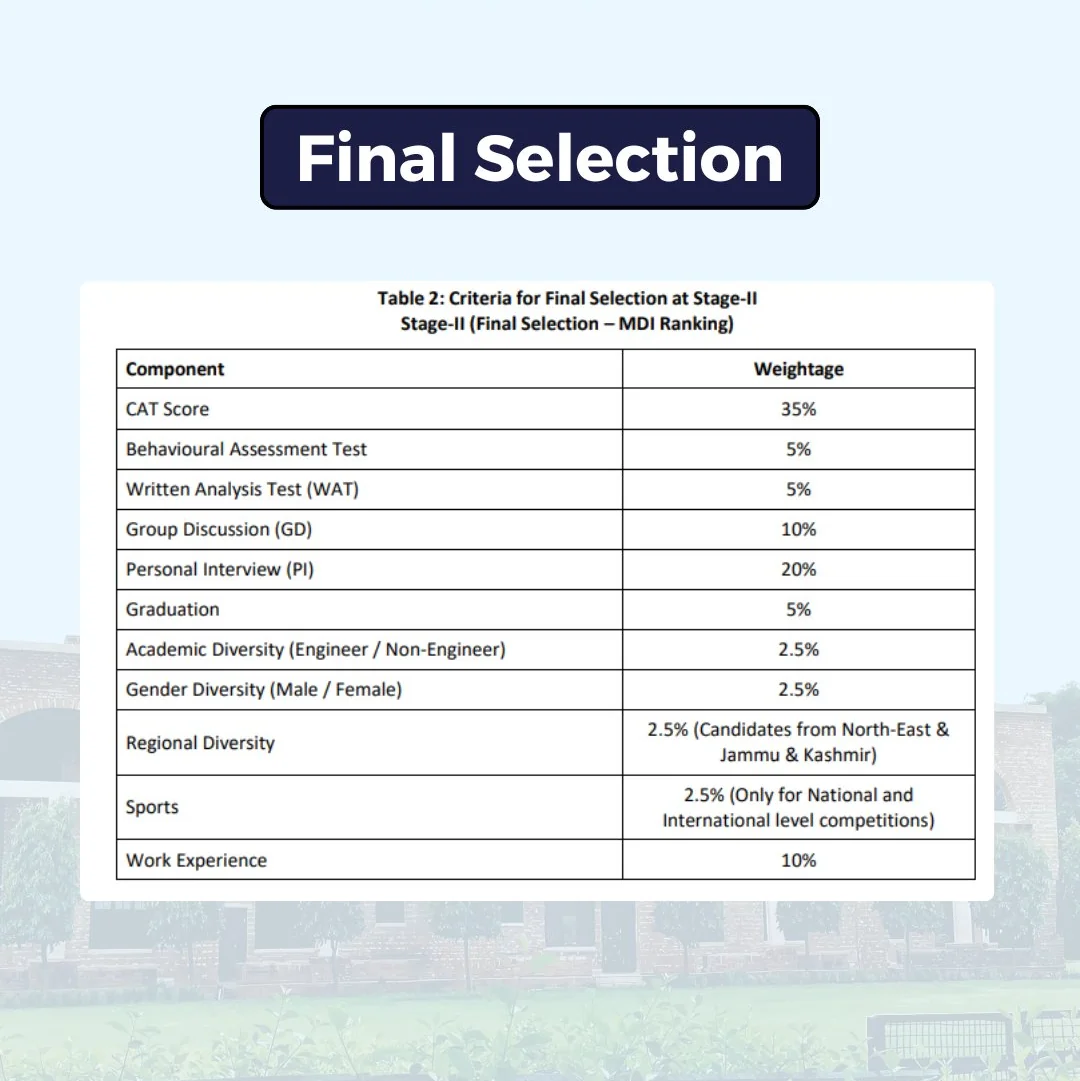 Final Selection

Table 2: Criteria for Final Selection at Stage-II
Stage-II (Final Selection – MDI Ranking)

| Component | Weightage |
|---|---|
| CAT Score | 35% |
| Behavioural Assessment Test | 5% |
| Written Analysis Test (WAT) | 5% |
| Group Discussion (GD) | 10% |
| Personal Interview (PI) | 20% |
| Graduation | 5% |
| Academic Diversity (Engineer / Non-Engineer) | 2.5% |
| Gender Diversity (Male / Female) | 2.5% |
| Regional Diversity | 2.5% (Candidates from North-East & Jammu & Kashmir) |
| Sports | 2.5% (Only for National and International level competitions) |
| Work Experience | 10% |